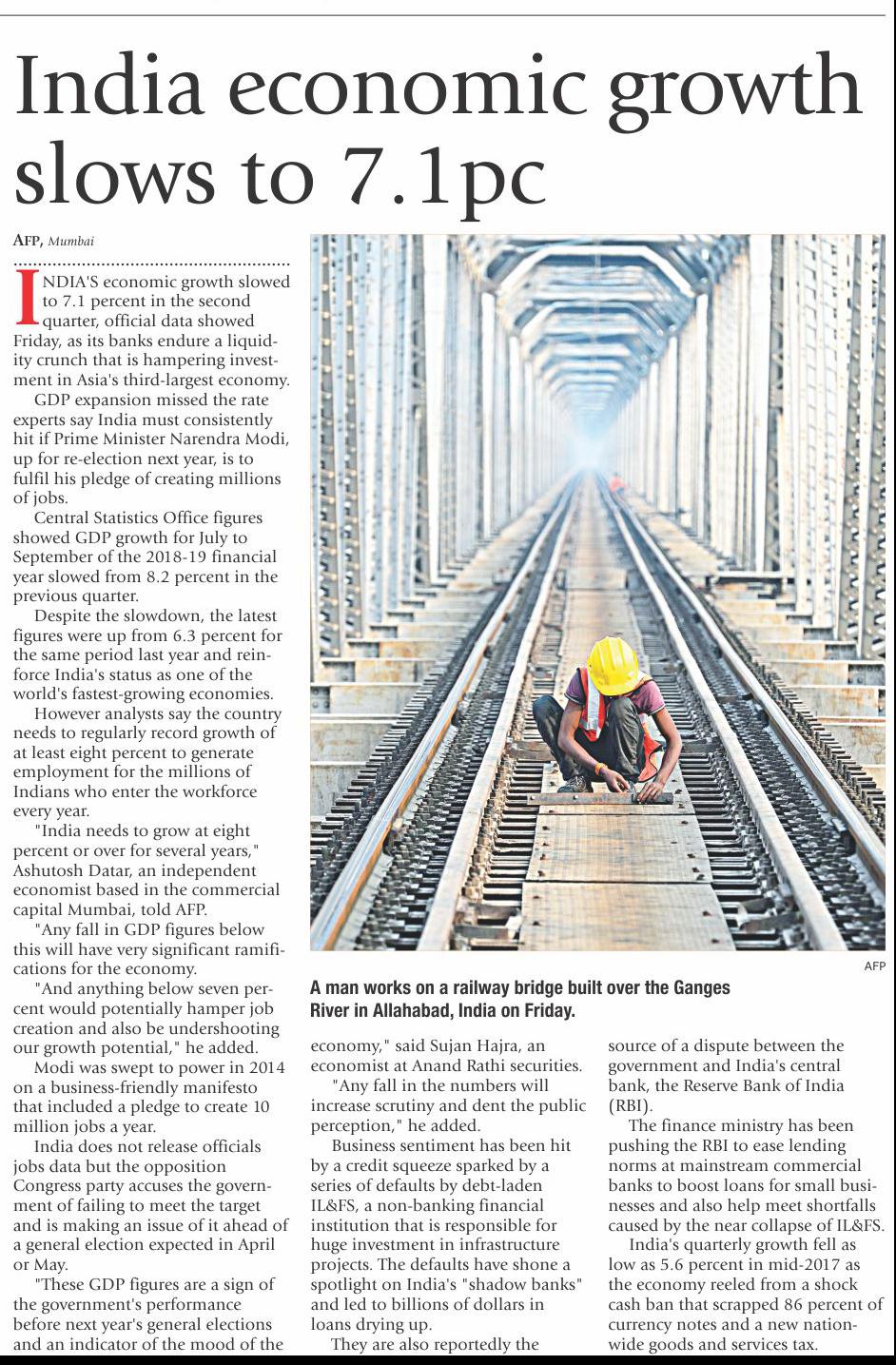 India economic growth slows to 7.1pc

AFP, Mumbai

INDIA'S economic growth slowed to 7.1 percent in the second quarter, official data showed Friday, as its banks endure a liquidity crunch that is hampering investment in Asia's third-largest economy.

GDP expansion missed the rate experts say India must consistently hit if Prime Minister Narendra Modi, up for re-election next year, is to fulfil his pledge of creating millions of jobs.

Central Statistics Office figures showed GDP growth for July to September of the 2018-19 financial year slowed from 8.2 percent in the previous quarter.

Despite the slowdown, the latest figures were up from 6.3 percent for the same period last year and reinforce India's status as one of the world's fastest-growing economies.

However analysts say the country needs to regularly record growth of at least eight percent to generate employment for the millions of Indians who enter the workforce every year.

"India needs to grow at eight percent or over for several years," Ashutosh Datar, an independent economist based in the commercial capital Mumbai, told AFP.

"Any fall in GDP figures below this will have very significant ramifications for the economy.

"And anything below seven percent would potentially hamper job creation and also be undershooting our growth potential," he added.

Modi was swept to power in 2014 on a business-friendly manifesto that included a pledge to create 10 million jobs a year.

India does not release officials jobs data but the opposition Congress party accuses the government of failing to meet the target and is making an issue of it ahead of a general election expected in April or May.

"These GDP figures are a sign of the government's performance before next year's general elections and an indicator of the mood of the economy," said Sujan Hajra, an economist at Anand Rathi securities.

"Any fall in the numbers will increase scrutiny and dent the public perception," he added.

Business sentiment has been hit by a credit squeeze sparked by a series of defaults by debt-laden IL&FS, a non-banking financial institution that is responsible for huge investment in infrastructure projects. The defaults have shone a spotlight on India's "shadow banks" and led to billions of dollars in loans drying up.

They are also reportedly the source of a dispute between the government and India's central bank, the Reserve Bank of India (RBI).

The finance ministry has been pushing the RBI to ease lending norms at mainstream commercial banks to boost loans for small businesses and also help meet shortfalls caused by the near collapse of IL&FS.

India's quarterly growth fell as low as 5.6 percent in mid-2017 as the economy reeled from a shock cash ban that scrapped 86 percent of currency notes and a new nationwide goods and services tax.

AFP

A man works on a railway bridge built over the Ganges River in Allahabad, India on Friday.